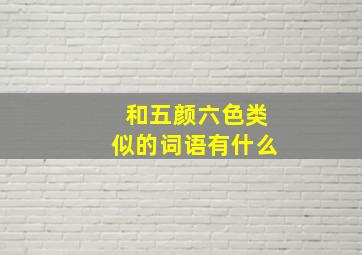 和五颜六色类似的词语有什么